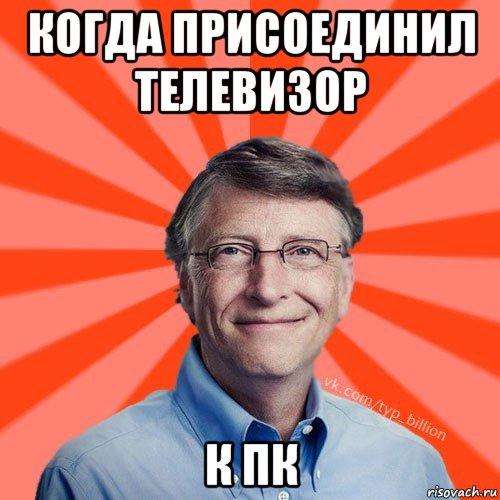 КОГДА ПРИСОЕДИНИЛ ТЕЛЕВИЗОР

vk.com/typ_billion

К ПК

risovach.ru